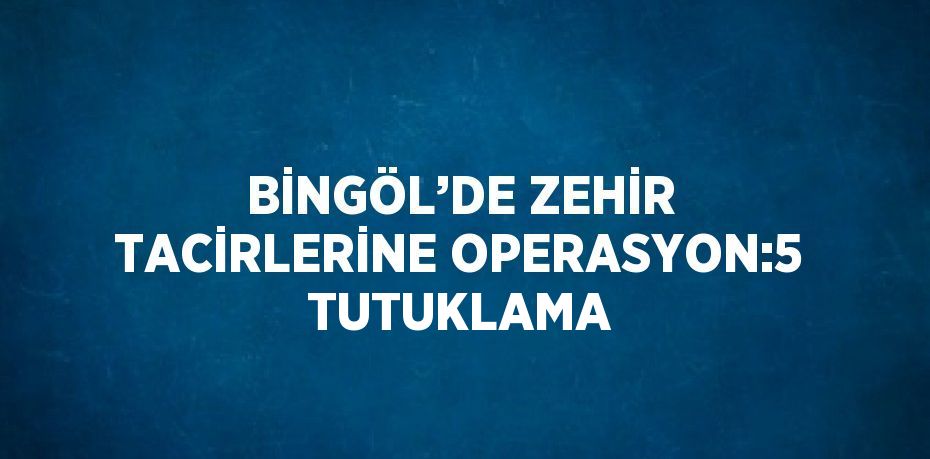 BİNGÖL’DE ZEHİR TACİRLERİNE OPERASYON:5 TUTUKLAMA